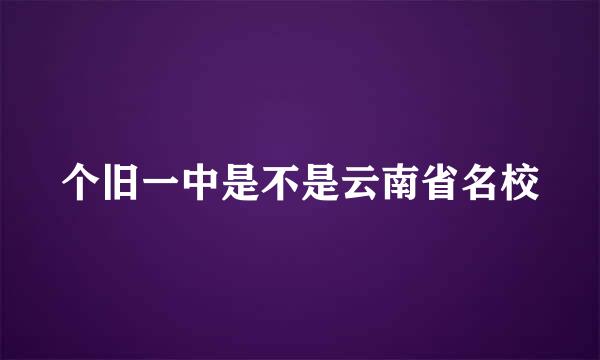 个旧一中是不是云南省名校